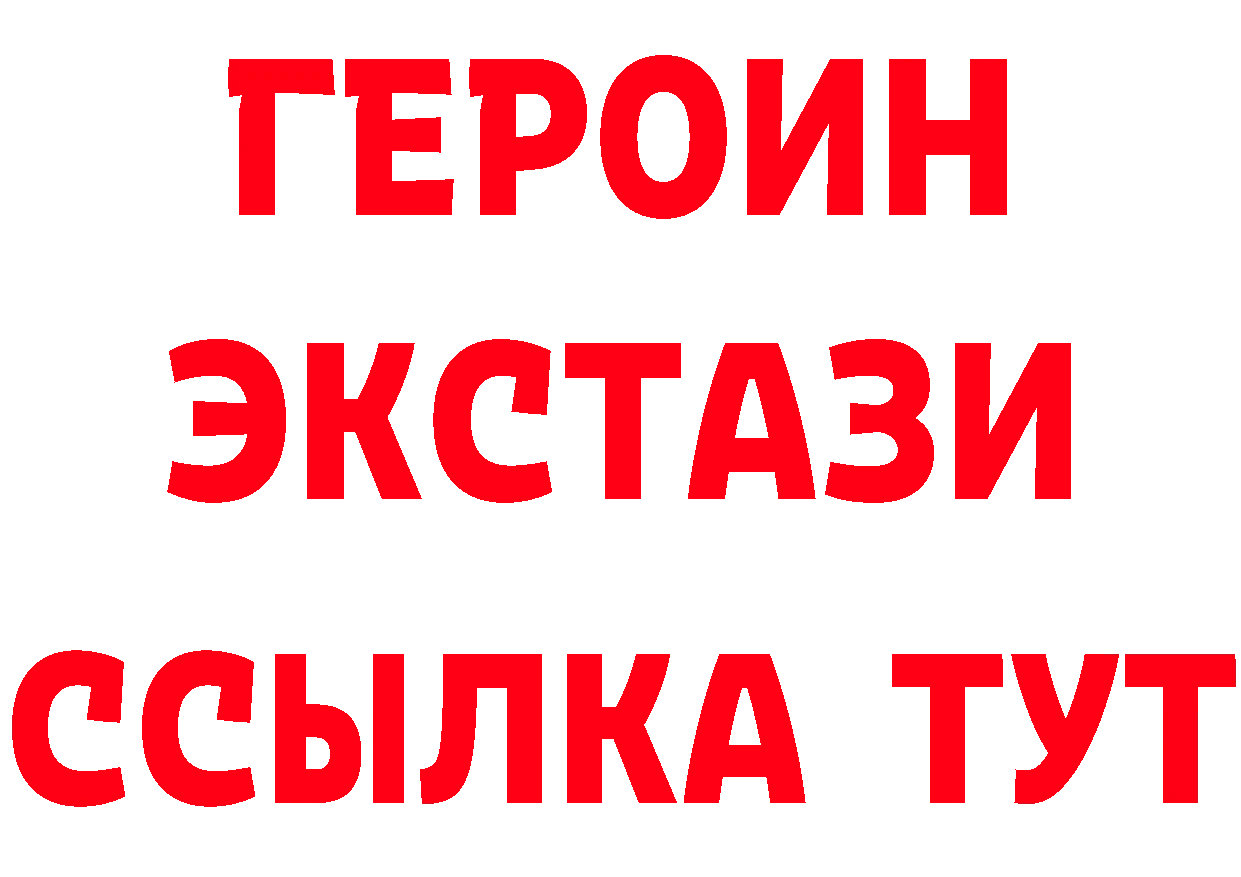 ГЕРОИН ЭКСТАЗИ ССЫЛКА ТУТ